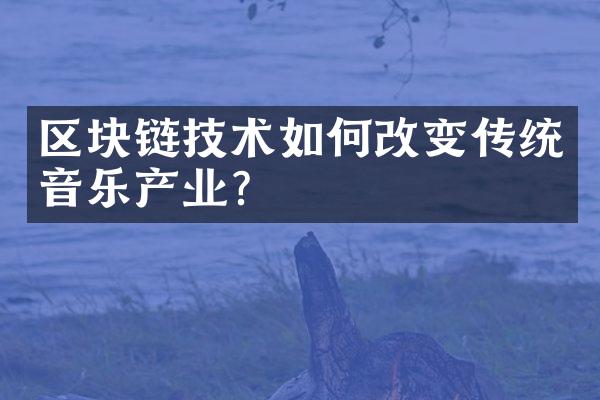 区块链技术如何改变传统音乐产业?